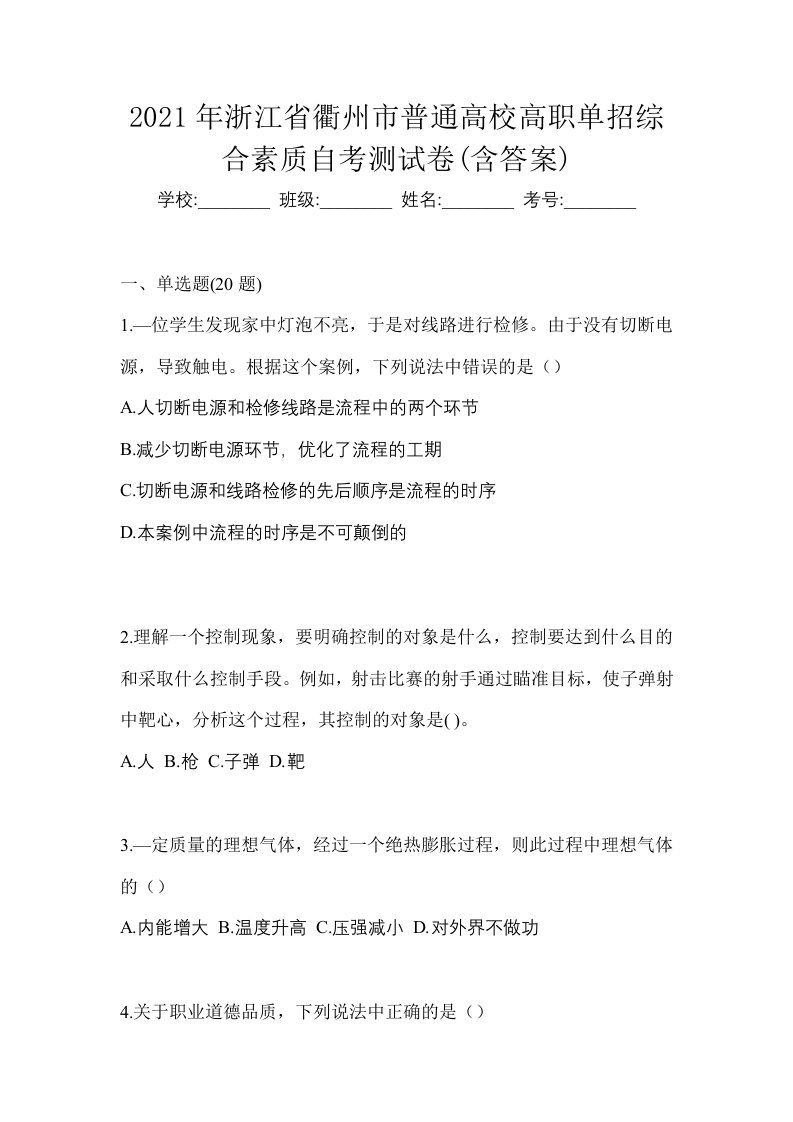 2021 年浙江省衢州市普通高校高职单招综合素质自考测试卷(含答案)

学校:________ 班级:________ 姓名:________ 考号:________

一、单选题(20 题)

1.—位学生发现家中灯泡不亮，于是对线路进行检修。由于没有切断电源，导致触电。根据这个案例，下列说法中错误的是（）

A.人切断电源和检修线路是流程中的两个环节

B.减少切断电源环节, 优化了流程的工期

C.切断电源和线路检修的先后顺序是流程的时序

D.本案例中流程的时序是不可颠倒的

2.理解一个控制现象，要明确控制的对象是什么，控制要达到什么目的和采取什么控制手段。例如，射击比赛的射手通过瞄准目标，使子弹射中靶心，分析这个过程，其控制的对象是( )。

A.人 B.枪 C.子弹 D.靶

3.—定质量的理想气体，经过一个绝热膨胀过程，则此过程中理想气体的（）

A.内能增大 B.温度升高 C.压强减小 D.对外界不做功

4.关于职业道德品质，下列说法中正确的是（）